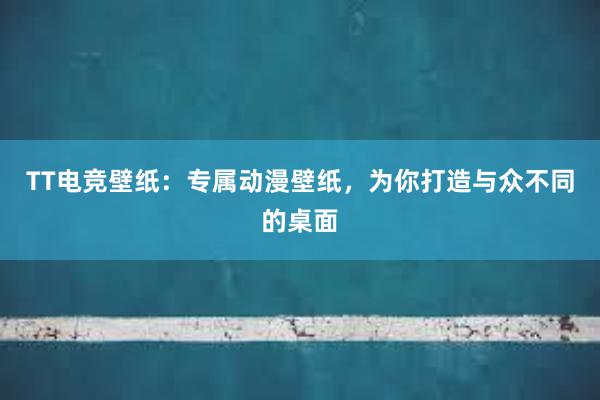 TT电竞壁纸：专属动漫壁纸，为你打造与众不同的桌面